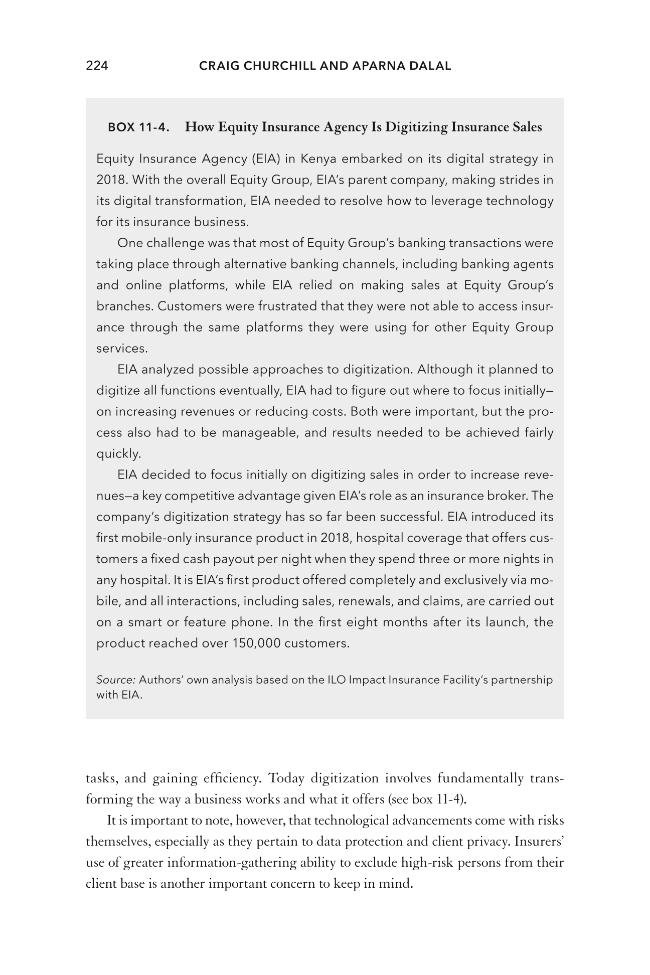 224 CRAIG CHURCHILL AND APARNA DALAL

BOX 11-4. How Equity Insurance Agency Is Digitizing Insurance Sales

Equity Insurance Agency (EIA) in Kenya embarked on its digital strategy in 2018. With the overall Equity Group, EIA's parent company, making strides in its digital transformation, EIA needed to resolve how to leverage technology for its insurance business.

One challenge was that most of Equity Group's banking transactions were taking place through alternative banking channels, including banking agents and online platforms, while EIA relied on making sales at Equity Group's branches. Customers were frustrated that they were not able to access insurance through the same platforms they were using for other Equity Group services.

EIA analyzed possible approaches to digitization. Although it planned to digitize all functions eventually, EIA had to figure out where to focus initially—on increasing revenues or reducing costs. Both were important, but the process also had to be manageable, and results needed to be achieved fairly quickly.

EIA decided to focus initially on digitizing sales in order to increase revenues—a key competitive advantage given EIA's role as an insurance broker. The company's digitization strategy has so far been successful. EIA introduced its first mobile-only insurance product in 2018, hospital coverage that offers customers a fixed cash payout per night when they spend three or more nights in any hospital. It is EIA's first product offered completely and exclusively via mobile, and all interactions, including sales, renewals, and claims, are carried out on a smart or feature phone. In the first eight months after its launch, the product reached over 150,000 customers.

Source: Authors' own analysis based on the ILO Impact Insurance Facility's partnership with EIA.

tasks, and gaining efficiency. Today digitization involves fundamentally transforming the way a business works and what it offers (see box 11-4).

It is important to note, however, that technological advancements come with risks themselves, especially as they pertain to data protection and client privacy. Insurers' use of greater information-gathering ability to exclude high-risk persons from their client base is another important concern to keep in mind.